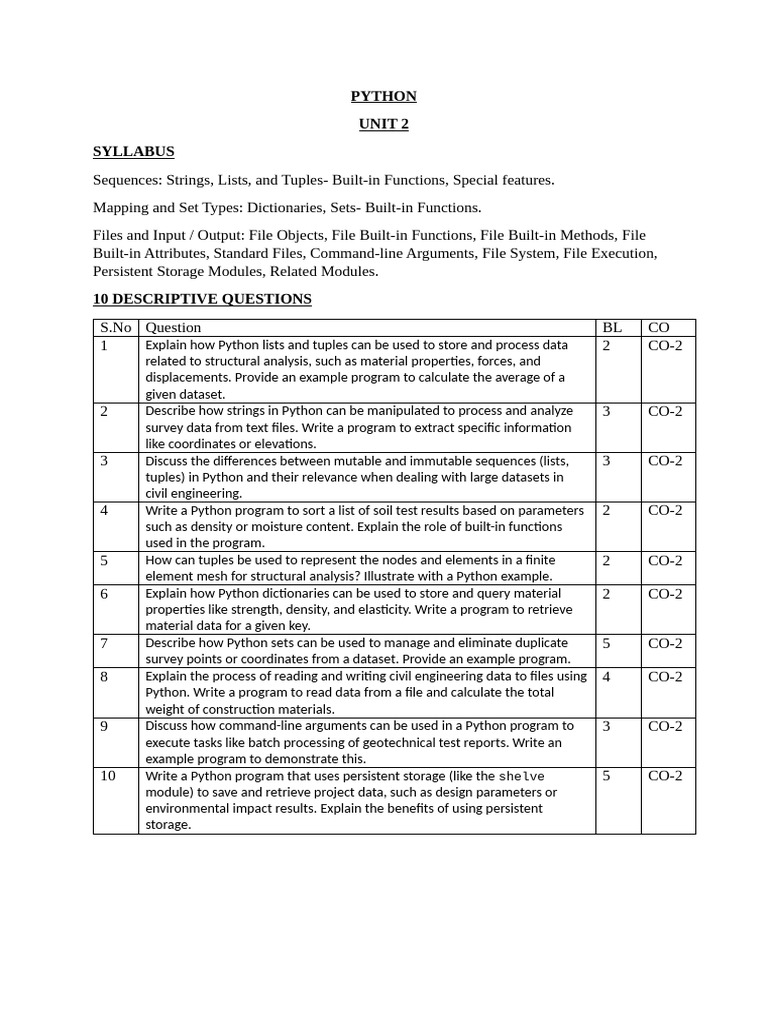 PYTHON

UNIT 2

SYLLABUS

Sequences: Strings, Lists, and Tuples- Built-in Functions, Special features.

Mapping and Set Types: Dictionaries, Sets- Built-in Functions.

Files and Input / Output: File Objects, File Built-in Functions, File Built-in Methods, File Built-in Attributes, Standard Files, Command-line Arguments, File System, File Execution, Persistent Storage Modules, Related Modules.

10 DESCRIPTIVE QUESTIONS

| S.No | Question | BL | CO |
|---|---|---|---|
| 1 | Explain how Python lists and tuples can be used to store and process data related to structural analysis, such as material properties, forces, and displacements. Provide an example program to calculate the average of a given dataset. | 2 | CO-2 |
| 2 | Describe how strings in Python can be manipulated to process and analyze survey data from text files. Write a program to extract specific information like coordinates or elevations. | 3 | CO-2 |
| 3 | Discuss the differences between mutable and immutable sequences (lists, tuples) in Python and their relevance when dealing with large datasets in civil engineering. | 3 | CO-2 |
| 4 | Write a Python program to sort a list of soil test results based on parameters such as density or moisture content. Explain the role of built-in functions used in the program. | 2 | CO-2 |
| 5 | How can tuples be used to represent the nodes and elements in a finite element mesh for structural analysis? Illustrate with a Python example. | 2 | CO-2 |
| 6 | Explain how Python dictionaries can be used to store and query material properties like strength, density, and elasticity. Write a program to retrieve material data for a given key. | 2 | CO-2 |
| 7 | Describe how Python sets can be used to manage and eliminate duplicate survey points or coordinates from a dataset. Provide an example program. | 5 | CO-2 |
| 8 | Explain the process of reading and writing civil engineering data to files using Python. Write a program to read data from a file and calculate the total weight of construction materials. | 4 | CO-2 |
| 9 | Discuss how command-line arguments can be used in a Python program to execute tasks like batch processing of geotechnical test reports. Write an example program to demonstrate this. | 3 | CO-2 |
| 10 | Write a Python program that uses persistent storage (like the shelve module) to save and retrieve project data, such as design parameters or environmental impact results. Explain the benefits of using persistent storage. | 5 | CO-2 |